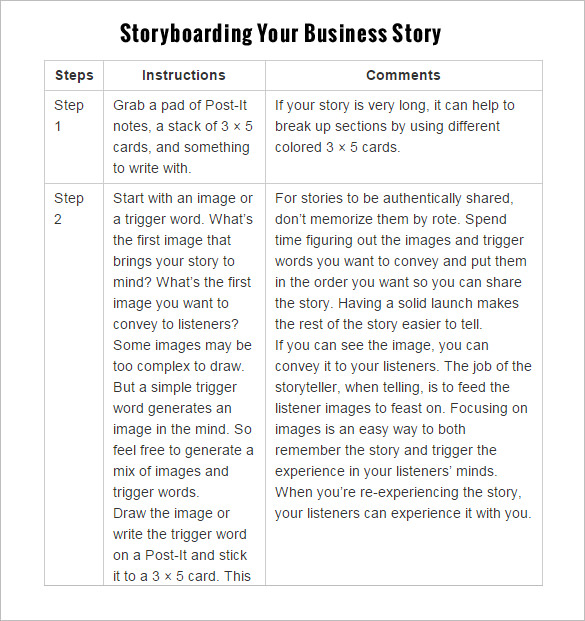 Storyboarding Your Business Story

| Steps | Instructions | Comments |
|---|---|---|
| Step 1 | Grab a pad of Post-It notes, a stack of 3 × 5 cards, and something to write with. | If your story is very long, it can help to break up sections by using different colored 3 × 5 cards. |
| Step 2 | Start with an image or a trigger word. What's the first image that brings your story to mind? What's the first image you want to convey to listeners? Some images may be too complex to draw. But a simple trigger word generates an image in the mind. So feel free to generate a mix of images and trigger words. Draw the image or write the trigger word on a Post-It and stick it to a 3 × 5 card. This | For stories to be authentically shared, don't memorize them by rote. Spend time figuring out the images and trigger words you want to convey and put them in the order you want so you can share the story. Having a solid launch makes the rest of the story easier to tell. If you can see the image, you can convey it to your listeners. The job of the storyteller, when telling, is to feed the listener images to feast on. Focusing on images is an easy way to both remember the story and trigger the experience in your listeners' minds. When you're re-experiencing the story, your listeners can experience it with you. |